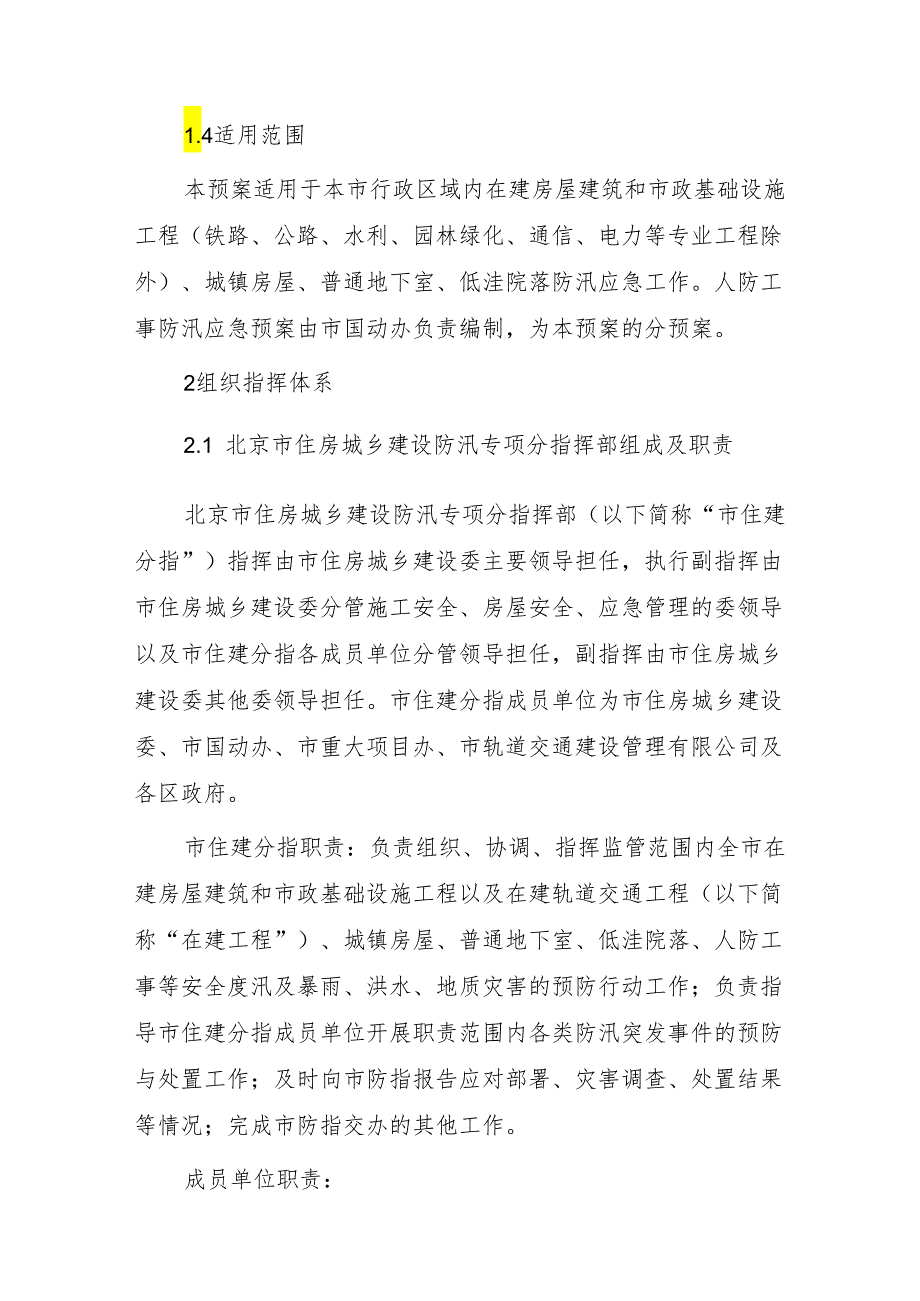 1.4适用范围

本预案适用于本市行政区域内在建房屋建筑和市政基础设施工程（铁路、公路、水利、园林绿化、通信、电力等专业工程除外）、城镇房屋、普通地下室、低洼院落防汛应急工作。人防工事防汛应急预案由市国动办负责编制，为本预案的分预案。

2组织指挥体系

2.1 北京市住房城乡建设防汛专项分指挥部组成及职责

北京市住房城乡建设防汛专项分指挥部（以下简称“市住建分指”）指挥由市住房城乡建设委主要领导担任，执行副指挥由市住房城乡建设委分管施工安全、房屋安全、应急管理的委领导以及市住建分指各成员单位分管领导担任，副指挥由市住房城乡建设委其他委领导担任。市住建分指成员单位为市住房城乡建设委、市国动办、市重大项目办、市轨道交通建设管理有限公司及各区政府。

市住建分指职责：负责组织、协调、指挥监管范围内全市在建房屋建筑和市政基础设施工程以及在建轨道交通工程（以下简称“在建工程”）、城镇房屋、普通地下室、低洼院落、人防工事等安全度汛及暴雨、洪水、地质灾害的预防行动工作；负责指导市住建分指成员单位开展职责范围内各类防汛突发事件的预防与处置工作；及时向市防指报告应对部署、灾害调查、处置结果等情况；完成市防指交办的其他工作。

成员单位职责：